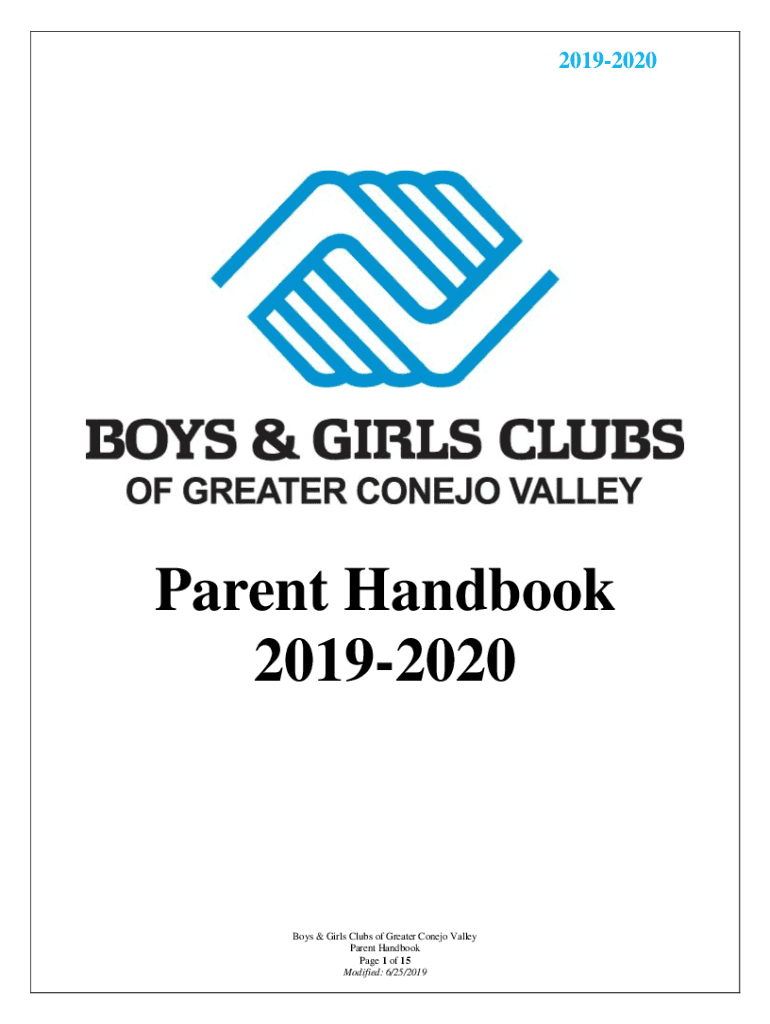 2019-2020

BOYS & GIRLS CLUBS
OF GREATER CONEJO VALLEY

Parent Handbook
2019-2020

Boys & Girls Clubs of Greater Conejo Valley
Parent Handbook
Page 1 of 15
Modified: 6/25/2019